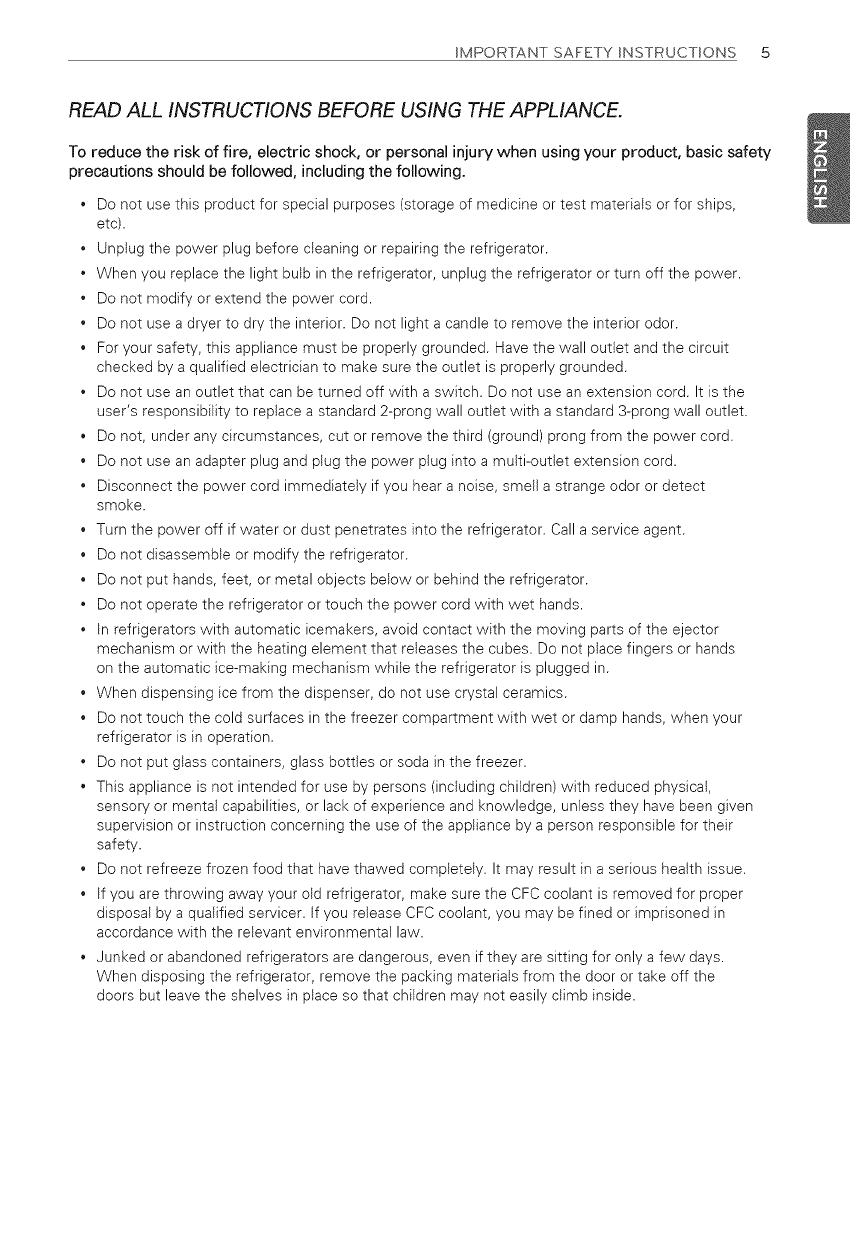 IMPORTANT SAFETY INSTRUCTIONS 5

ENGLISH

READ ALL INSTRUCTIONS BEFORE USING THE APPLIANCE.

To reduce the risk of fire, electric shock, or personal injury when using your product, basic safety precautions should be followed, including the following.

• Do not use this product for special purposes (storage of medicine or test materials or for ships, etc).
• Unplug the power plug before cleaning or repairing the refrigerator.
• When you replace the light bulb in the refrigerator, unplug the refrigerator or turn off the power.
• Do not modify or extend the power cord.
• Do not use a dryer to dry the interior. Do not light a candle to remove the interior odor.
• For your safety, this appliance must be properly grounded. Have the wall outlet and the circuit checked by a qualified electrician to make sure the outlet is properly grounded.
• Do not use an outlet that can be turned off with a switch. Do not use an extension cord. It is the user's responsibility to replace a standard 2-prong wall outlet with a standard 3-prong wall outlet.
• Do not, under any circumstances, cut or remove the third (ground) prong from the power cord.
• Do not use an adapter plug and plug the power plug into a multi-outlet extension cord.
• Disconnect the power cord immediately if you hear a noise, smell a strange odor or detect smoke.
• Turn the power off if water or dust penetrates into the refrigerator. Call a service agent.
• Do not disassemble or modify the refrigerator.
• Do not put hands, feet, or metal objects below or behind the refrigerator.
• Do not operate the refrigerator or touch the power cord with wet hands.
• In refrigerators with automatic icemakers, avoid contact with the moving parts of the ejector mechanism or with the heating element that releases the cubes. Do not place fingers or hands on the automatic ice-making mechanism while the refrigerator is plugged in.
• When dispensing ice from the dispenser, do not use crystal ceramics.
• Do not touch the cold surfaces in the freezer compartment with wet or damp hands, when your refrigerator is in operation.
• Do not put glass containers, glass bottles or soda in the freezer.
• This appliance is not intended for use by persons (including children) with reduced physical, sensory or mental capabilities, or lack of experience and knowledge, unless they have been given supervision or instruction concerning the use of the appliance by a person responsible for their safety.
• Do not refreeze frozen food that have thawed completely. It may result in a serious health issue.
• If you are throwing away your old refrigerator, make sure the CFC coolant is removed for proper disposal by a qualified servicer. If you release CFC coolant, you may be fined or imprisoned in accordance with the relevant environmental law.
• Junked or abandoned refrigerators are dangerous, even if they are sitting for only a few days. When disposing the refrigerator, remove the packing materials from the door or take off the doors but leave the shelves in place so that children may not easily climb inside.